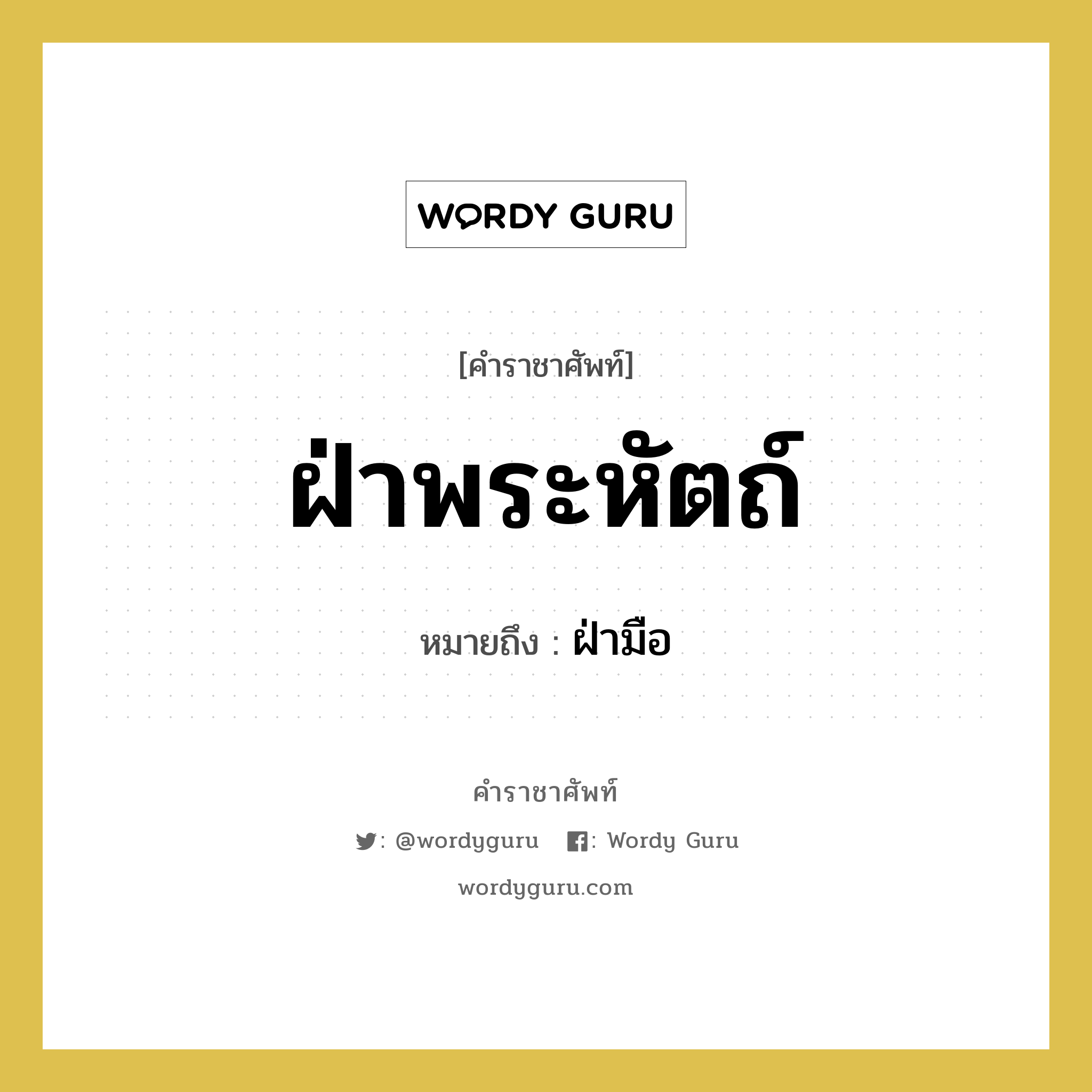 WORDY GURU

[คำราชาศัพท์]

ฝ่าพระหัตถ์

หมายถึง : ฝ่ามือ

คำราชาศัพท์

: @wordyguru : Wordy Guru

wordyguru.com